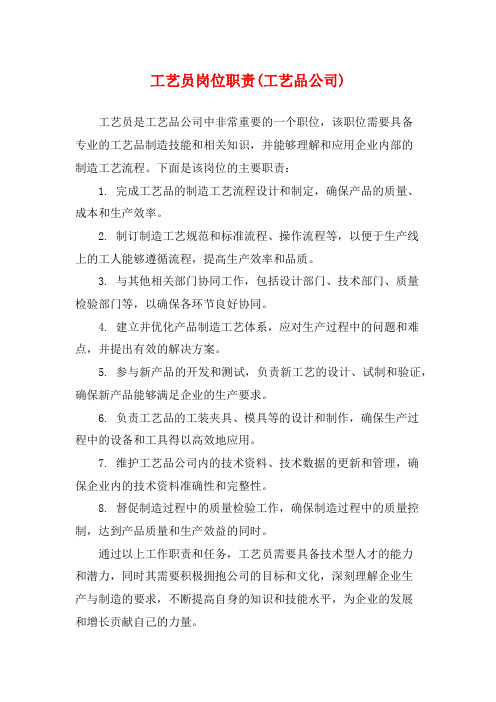 工艺员岗位职责(工艺品公司)

工艺员是工艺品公司中非常重要的一个职位，该职位需要具备专业的工艺品制造技能和相关知识，并能够理解和应用企业内部的制造工艺流程。下面是该岗位的主要职责：

1. 完成工艺品的制造工艺流程设计和制定，确保产品的质量、成本和生产效率。

2. 制订制造工艺规范和标准流程、操作流程等，以便于生产线上的工人能够遵循流程，提高生产效率和品质。

3. 与其他相关部门协同工作，包括设计部门、技术部门、质量检验部门等，以确保各环节良好协同。

4. 建立并优化产品制造工艺体系，应对生产过程中的问题和难点，并提出有效的解决方案。

5. 参与新产品的开发和测试，负责新工艺的设计、试制和验证，确保新产品能够满足企业的生产要求。

6. 负责工艺品的工装夹具、模具等的设计和制作，确保生产过程中的设备和工具得以高效地应用。

7. 维护工艺品公司内的技术资料、技术数据的更新和管理，确保企业内的技术资料准确性和完整性。

8. 督促制造过程中的质量检验工作，确保制造过程中的质量控制，达到产品质量和生产效益的同时。

通过以上工作职责和任务，工艺员需要具备技术型人才的能力和潜力，同时其需要积极拥抱公司的目标和文化，深刻理解企业生产与制造的要求，不断提高自身的知识和技能水平，为企业的发展和增长贡献自己的力量。